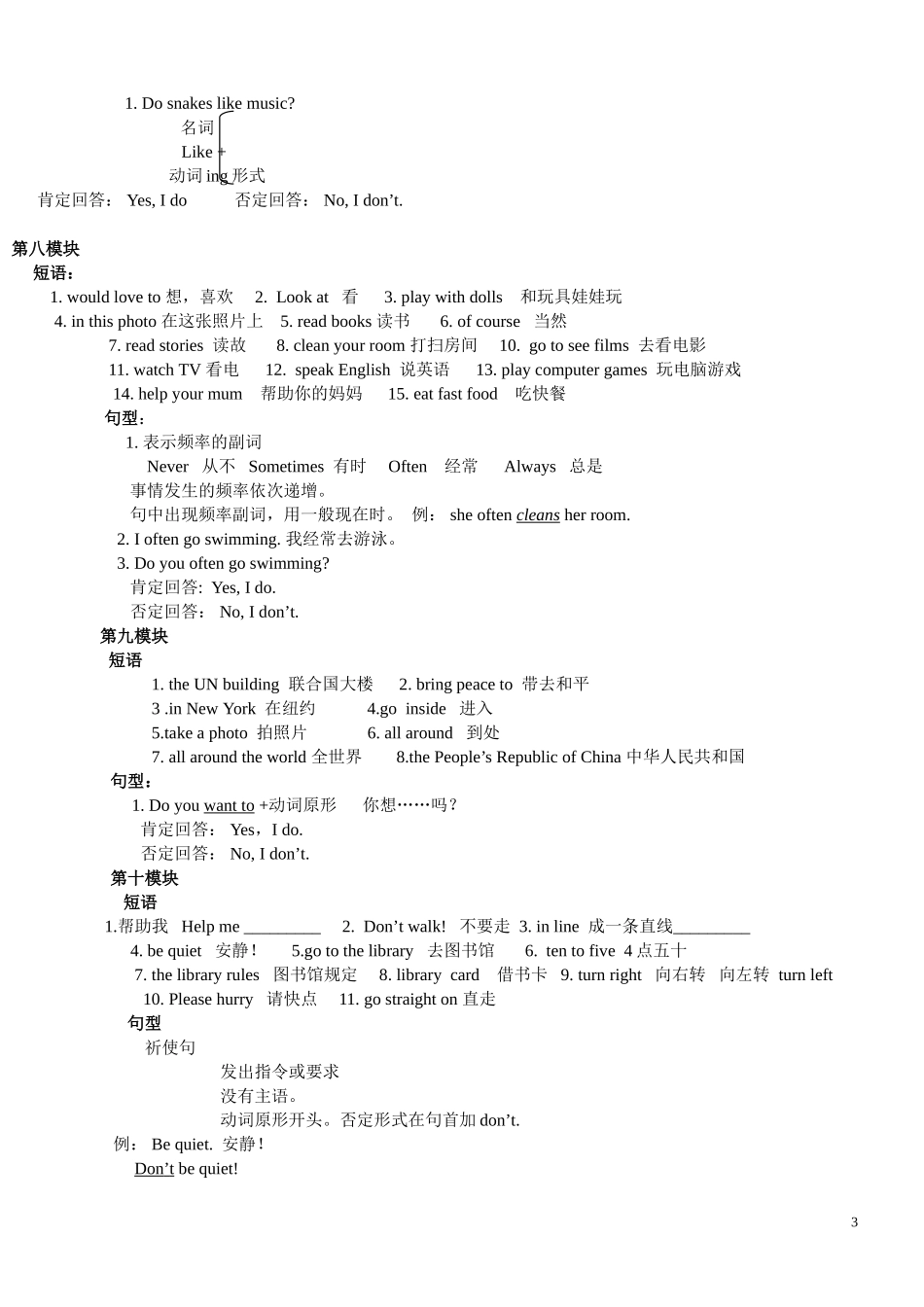 1. Do snakes like music?

名词
Like +
动词 ing 形式

肯定回答： Yes, I do　　否定回答： No, I don’t.

第八模块
短语：
1. would love to 想，喜欢　2. Look at　看　3. play with dolls　和玩具娃娃玩
4. in this photo 在这张照片上　5. read books 读书　6. of course　当然
7. read stories 读故　8. clean your room 打扫房间　10. go to see films 去看电影
11. watch TV 看电　12. speak English 说英语　13. play computer games 玩电脑游戏
14. help your mum　帮助你的妈妈　15. eat fast food　吃快餐
句型：
1. 表示频率的副词
Never　从不　Sometimes 有时　Often　经常　Always　总是
事情发生的频率依次递增。
句中出现频率副词，用一般现在时。　例： she often cleans her room.
2. I often go swimming. 我经常去游泳。
3. Do you often go swimming?
肯定回答: Yes, I do.
否定回答： No, I don’t.

第九模块
短语
1. the UN building 联合国大楼　2. bring peace to 带去和平
3 .in New York 在纽约　4.go inside 进入
5.take a photo 拍照片　6. all around 到处
7. all around the world 全世界　8.the People’s Republic of China 中华人民共和国
句型：
1. Do you want to +动词原形　你想……吗？
肯定回答： Yes，I do.
否定回答： No, I don’t.

第十模块
短语
1.帮助我　Help me _________　2. Don’t walk! 不要走　3. in line 成一条直线_________
4. be quiet　安静！　5.go to the library 去图书馆　6. ten to five 4 点五十
7. the library rules　图书馆规定　8. library card　借书卡　9. turn right　向右转　向左转 turn left
10. Please hurry　请快点　11. go straight on 直走
句型
祈使句
发出指令或要求
没有主语。
动词原形开头。否定形式在句首加 don’t.
例： Be quiet. 安静！
Don’t be quiet!

3